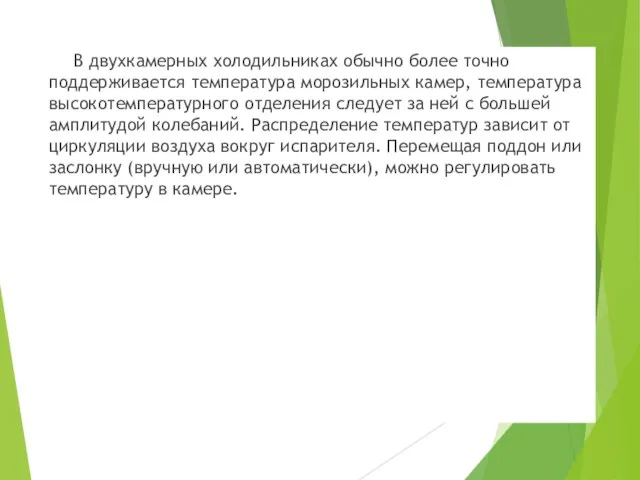 В двухкамерных холодильниках обычно более точно поддерживается температура морозильных камер, температура высокотемпературного отделения следует за ней с большей амплитудой колебаний. Распределение температур зависит от циркуляции воздуха вокруг испарителя. Перемещая поддон или заслонку (вручную или автоматически), можно регулировать температуру в камере.